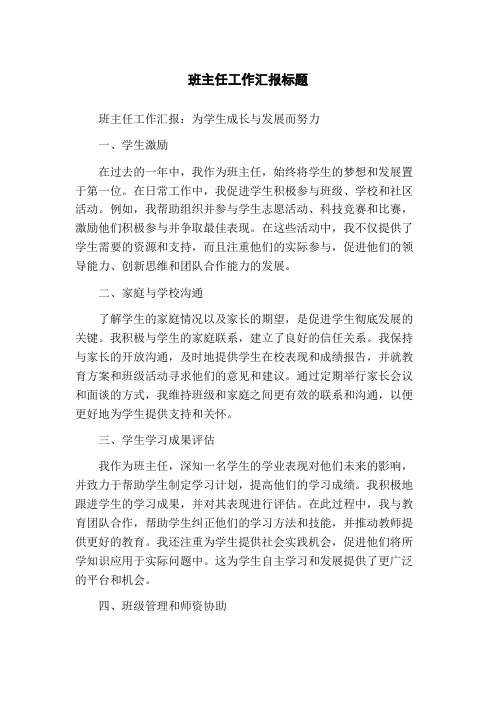 班主任工作汇报标题

班主任工作汇报：为学生成长与发展而努力

一、学生激励

在过去的一年中，我作为班主任，始终将学生的梦想和发展置于第一位。在日常工作中，我促进学生积极参与班级、学校和社区活动。例如，我帮助组织并参与学生志愿活动、科技竞赛和比赛，激励他们积极参与并争取最佳表现。在这些活动中，我不仅提供了学生需要的资源和支持，而且注重他们的实际参与，促进他们的领导能力、创新思维和团队合作能力的发展。

二、家庭与学校沟通

了解学生的家庭情况以及家长的期望，是促进学生彻底发展的关键。我积极与学生的家庭联系，建立了良好的信任关系。我保持与家长的开放沟通，及时地提供学生在校表现和成绩报告，并就教育方案和班级活动寻求他们的意见和建议。通过定期举行家长会议和面谈的方式，我维持班级和家庭之间更有效的联系和沟通，以便更好地为学生提供支持和关怀。

三、学生学习成果评估

我作为班主任，深知一名学生的学业表现对他们未来的影响，并致力于帮助学生制定学习计划，提高他们的学习成绩。我积极地跟进学生的学习成果，并对其表现进行评估。在此过程中，我与教育团队合作，帮助学生纠正他们的学习方法和技能，并推动教师提供更好的教育。我还注重为学生提供社会实践机会，促进他们将所学知识应用于实际问题中。这为学生自主学习和发展提供了更广泛的平台和机会。

四、班级管理和师资协助